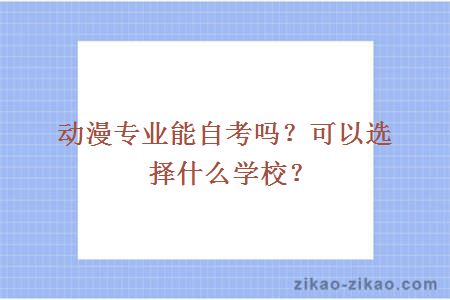 动漫专业能自考吗？可以选择什么学校？

zikao-zikao.com